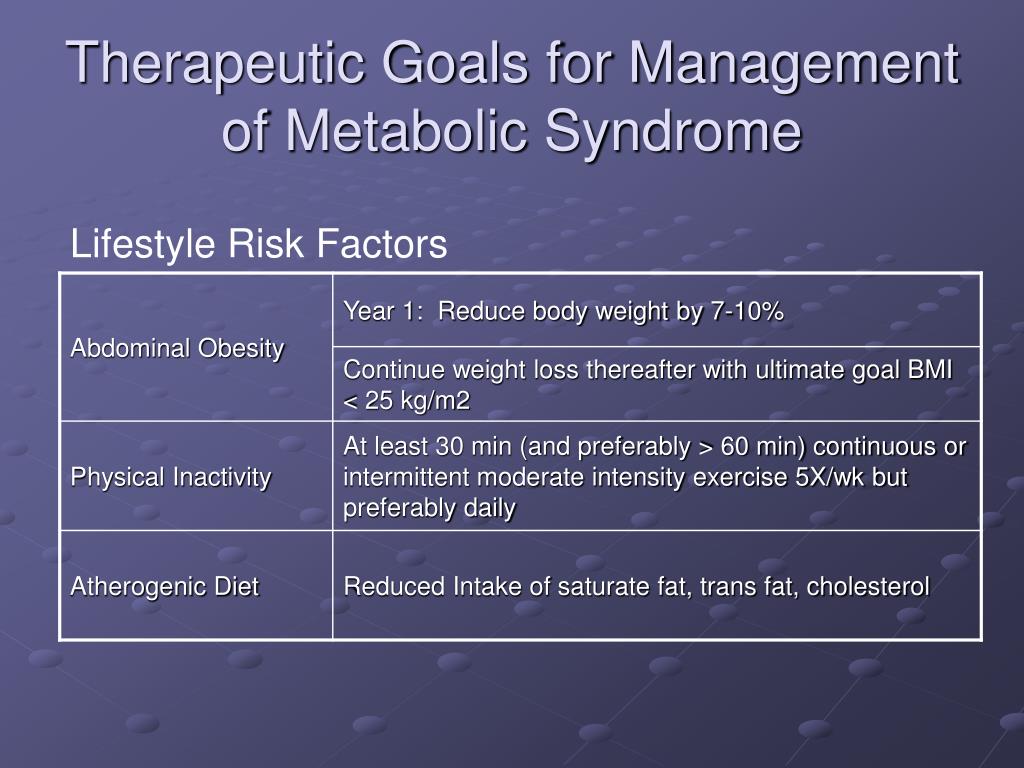 Therapeutic Goals for Management of Metabolic Syndrome

Lifestyle Risk Factors

| | |
|---|---|
| Abdominal Obesity | Year 1: Reduce body weight by 7-10% |
| | Continue weight loss thereafter with ultimate goal BMI < 25 kg/m2 |
| Physical Inactivity | At least 30 min (and preferably > 60 min) continuous or intermittent moderate intensity exercise 5X/wk but preferably daily |
| Atherogenic Diet | Reduced Intake of saturate fat, trans fat, cholesterol |